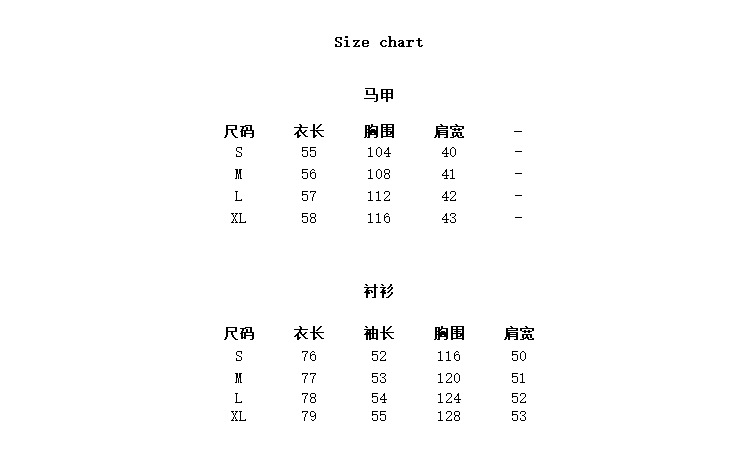 Size chart

马甲

| 尺码 | 衣长 | 胸围 | 肩宽 | - |
|---|---|---|---|---|
| S | 55 | 104 | 40 | - |
| M | 56 | 108 | 41 | - |
| L | 57 | 112 | 42 | - |
| XL | 58 | 116 | 43 | - |

衬衫

| 尺码 | 衣长 | 袖长 | 胸围 | 肩宽 |
|---|---|---|---|---|
| S | 76 | 52 | 116 | 50 |
| M | 77 | 53 | 120 | 51 |
| L | 78 | 54 | 124 | 52 |
| XL | 79 | 55 | 128 | 53 |